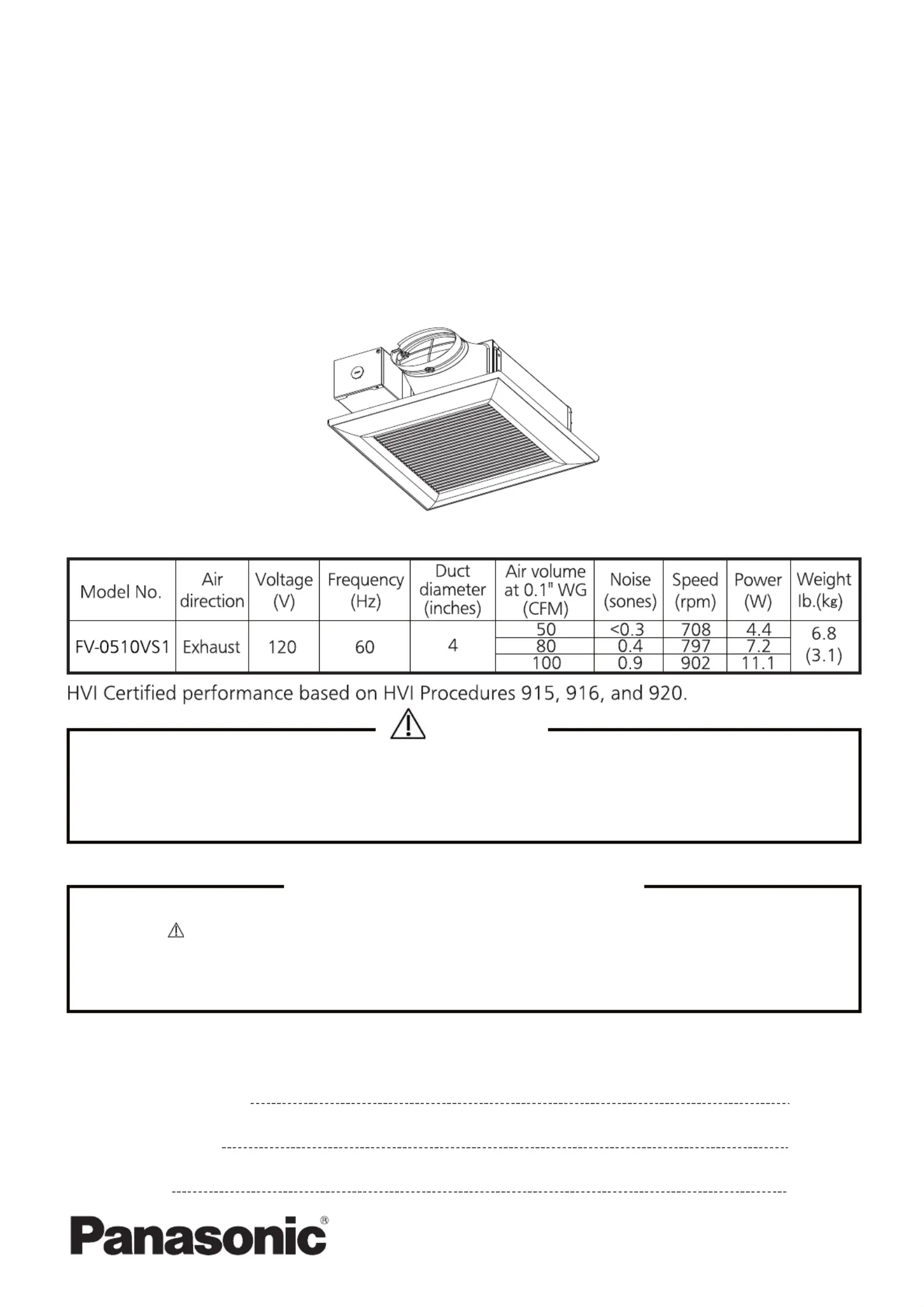 | Model No. | Air direction | Voltage (V) | Frequency (Hz) | Duct diameter (inches) | Air volume at 0.1" WG (CFM) | Noise (sones) | Speed (rpm) | Power (W) | Weight lb.(kg) |
|---|---|---|---|---|---|---|---|---|---|
| FV-0510VS1 | Exhaust | 120 | 60 | 4 | 50 | <0.3 | 708 | 4.4 | 6.8 (3.1) |
| | | | | | 80 | 0.4 | 797 | 7.2 | |
| | | | | | 100 | 0.9 | 902 | 11.1 | |

HVI Certified performance based on HVI Procedures 915, 916, and 920.

Panasonic®